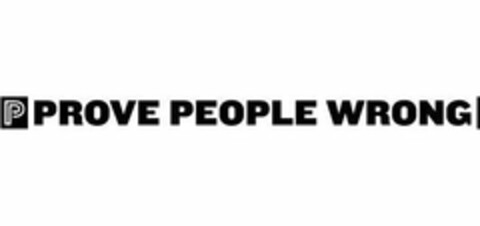 P PROVE PEOPLE WRONG